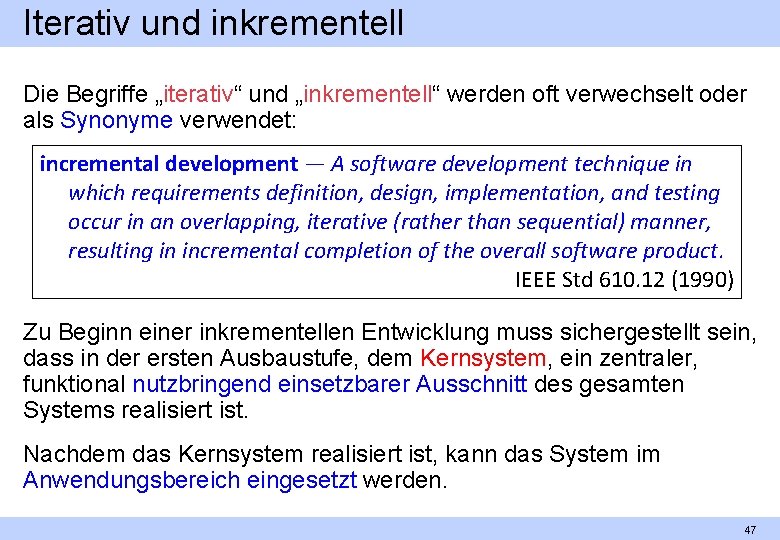 Iterativ und inkrementell

Die Begriffe „iterativ“ und „inkrementell“ werden oft verwechselt oder als Synonyme verwendet:

incremental development — A software development technique in which requirements definition, design, implementation, and testing occur in an overlapping, iterative (rather than sequential) manner, resulting in incremental completion of the overall software product.

IEEE Std 610.12 (1990)

Zu Beginn einer inkrementellen Entwicklung muss sichergestellt sein, dass in der ersten Ausbaustufe, dem Kernsystem, ein zentraler, funktional nutzbringend einsetzbarer Ausschnitt des gesamten Systems realisiert ist.

Nachdem das Kernsystem realisiert ist, kann das System im Anwendungsbereich eingesetzt werden.

47